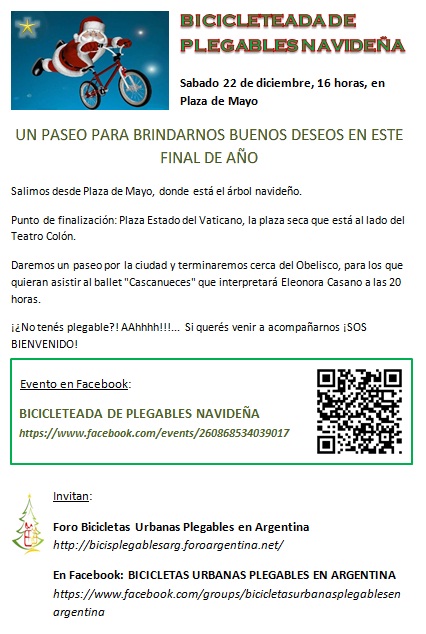 BICICLETEADA DE PLEGABLES NAVIDEÑA

Sabado 22 de diciembre, 16 horas, en Plaza de Mayo

UN PASEO PARA BRINDARNOS BUENOS DESEOS EN ESTE FINAL DE AÑO

Salimos desde Plaza de Mayo, donde está el árbol navideño.

Punto de finalización: Plaza Estado del Vaticano, la plaza seca que está al lado del Teatro Colón.

Daremos un paseo por la ciudad y terminaremos cerca del Obelisco, para los que quieran asistir al ballet "Cascanueces" que interpretará Eleonora Casano a las 20 horas.

¡¿No tenés plegable?! AAhhhh!!!... Si querés venir a acompañarnos ¡SOS BIENVENIDO!

Evento en Facebook:

BICICLETEADA DE PLEGABLES NAVIDEÑA
https://www.facebook.com/events/260868534039017

Invitan:

Foro Bicicletas Urbanas Plegables en Argentina
http://bicisplegablesarg.foroargentina.net/

En Facebook: BICICLETAS URBANAS PLEGABLES EN ARGENTINA
https://www.facebook.com/groups/bicicletasurbanasplegablesenargentina